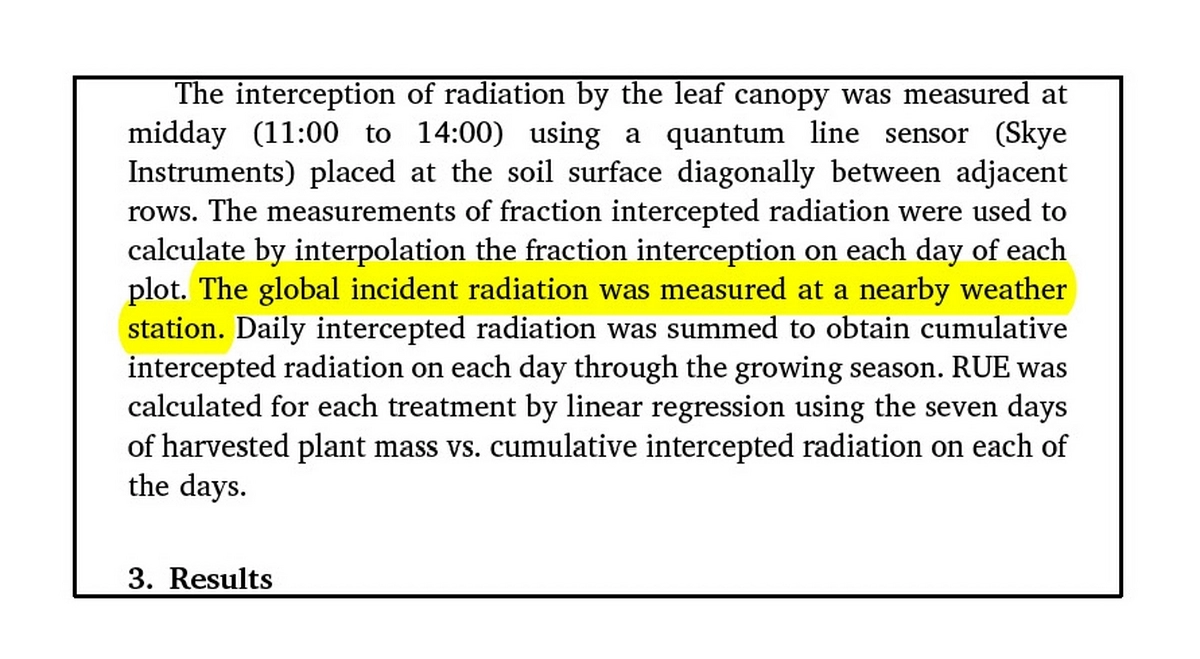 The interception of radiation by the leaf canopy was measured at midday (11:00 to 14:00) using a quantum line sensor (Skye Instruments) placed at the soil surface diagonally between adjacent rows. The measurements of fraction intercepted radiation were used to calculate by interpolation the fraction interception on each day of each plot. The global incident radiation was measured at a nearby weather station. Daily intercepted radiation was summed to obtain cumulative intercepted radiation on each day through the growing season. RUE was calculated for each treatment by linear regression using the seven days of harvested plant mass vs. cumulative intercepted radiation on each of the days.

3. Results